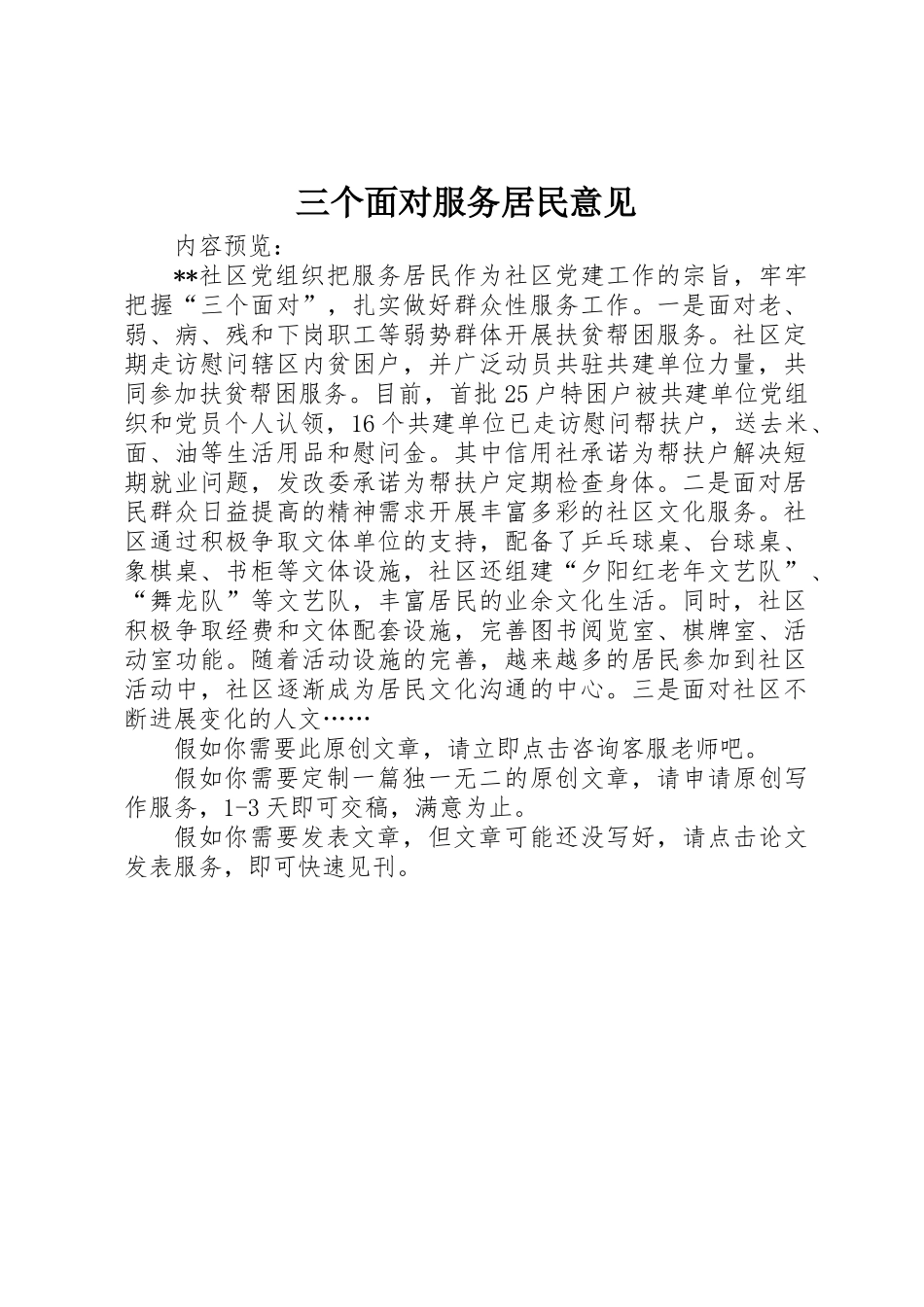 三个面对服务居民意见

内容预览：

**社区党组织把服务居民作为社区党建工作的宗旨，牢牢把握“三个面对”，扎实做好群众性服务工作。一是面对老、弱、病、残和下岗职工等弱势群体开展扶贫帮困服务。社区定期走访慰问辖区内贫困户，并广泛动员共驻共建单位力量，共同参加扶贫帮困服务。目前，首批25户特困户被共建单位党组织和党员个人认领，16个共建单位已走访慰问帮扶户，送去米、面、油等生活用品和慰问金。其中信用社承诺为帮扶户解决短期就业问题，发改委承诺为帮扶户定期检查身体。二是面对居民群众日益提高的精神需求开展丰富多彩的社区文化服务。社区通过积极争取文体单位的支持，配备了乒乓球桌、台球桌、象棋桌、书柜等文体设施，社区还组建“夕阳红老年文艺队”、“舞龙队”等文艺队，丰富居民的业余文化生活。同时，社区积极争取经费和文体配套设施，完善图书阅览室、棋牌室、活动室功能。随着活动设施的完善，越来越多的居民参加到社区活动中，社区逐渐成为居民文化沟通的中心。三是面对社区不断进展变化的人文……

假如你需要此原创文章，请立即点击咨询客服老师吧。

假如你需要定制一篇独一无二的原创文章，请申请原创写作服务，1-3天即可交稿，满意为止。

假如你需要发表文章，但文章可能还没写好，请点击论文发表服务，即可快速见刊。